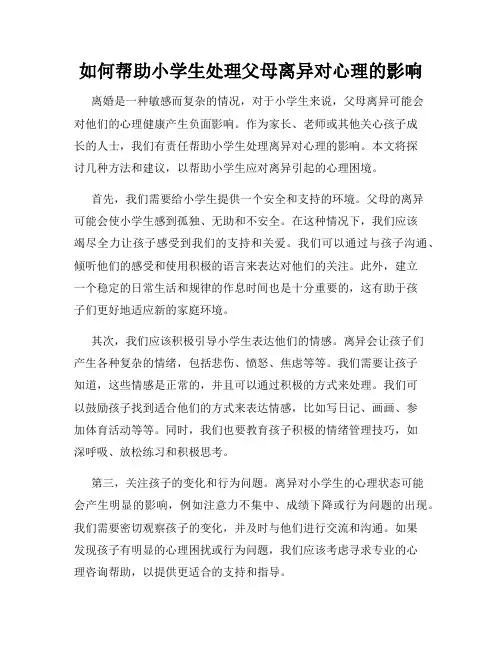 如何帮助小学生处理父母离异对心理的影响

离婚是一种敏感而复杂的情况，对于小学生来说，父母离异可能会对他们的心理健康产生负面影响。作为家长、老师或其他关心孩子成长的人士，我们有责任帮助小学生处理离异对心理的影响。本文将探讨几种方法和建议，以帮助小学生应对离异引起的心理困境。

首先，我们需要给小学生提供一个安全和支持的环境。父母的离异可能会使小学生感到孤独、无助和不安全。在这种情况下，我们应该竭尽全力让孩子感受到我们的支持和关爱。我们可以通过与孩子沟通、倾听他们的感受和使用积极的语言来表达对他们的关注。此外，建立一个稳定的日常生活和规律的作息时间也是十分重要的，这有助于孩子们更好地适应新的家庭环境。

其次，我们应该积极引导小学生表达他们的情感。离异会让孩子们产生各种复杂的情绪，包括悲伤、愤怒、焦虑等等。我们需要让孩子知道，这些情感是正常的，并且可以通过积极的方式来处理。我们可以鼓励孩子找到适合他们的方式来表达情感，比如写日记、画画、参加体育活动等等。同时，我们也要教育孩子积极的情绪管理技巧，如深呼吸、放松练习和积极思考。

第三，关注孩子的变化和行为问题。离异对小学生的心理状态可能会产生明显的影响，例如注意力不集中、成绩下降或行为问题的出现。我们需要密切观察孩子的变化，并及时与他们进行交流和沟通。如果发现孩子有明显的心理困扰或行为问题，我们应该考虑寻求专业的心理咨询帮助，以提供更适合的支持和指导。